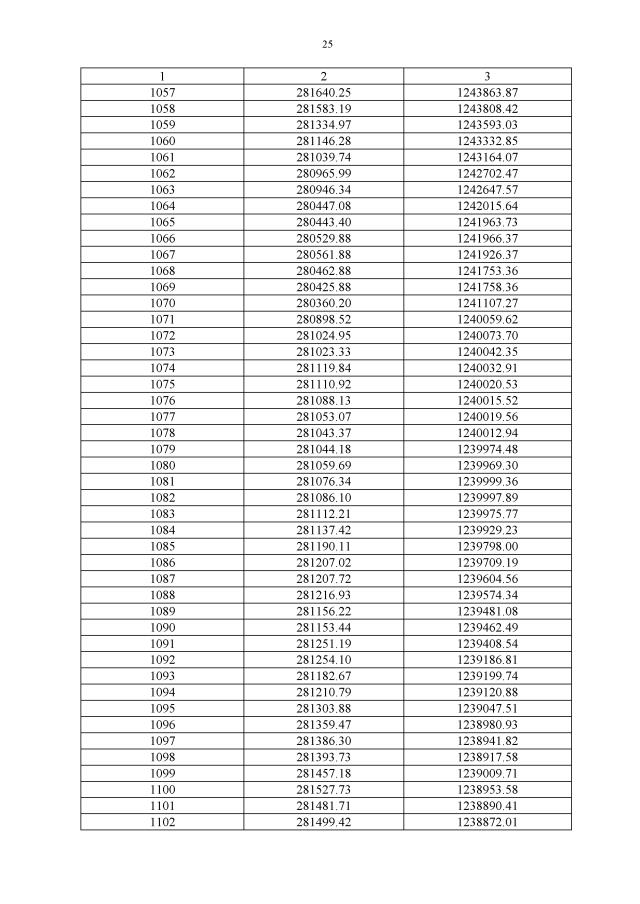 25

| 1 | 2 | 3 |
|---|---|---|
| 1057 | 281640.25 | 1243863.87 |
| 1058 | 281583.19 | 1243808.42 |
| 1059 | 281334.97 | 1243593.03 |
| 1060 | 281146.28 | 1243332.85 |
| 1061 | 281039.74 | 1243164.07 |
| 1062 | 280965.99 | 1242702.47 |
| 1063 | 280946.34 | 1242647.57 |
| 1064 | 280447.08 | 1242015.64 |
| 1065 | 280443.40 | 1241963.73 |
| 1066 | 280529.88 | 1241966.37 |
| 1067 | 280561.88 | 1241926.37 |
| 1068 | 280462.88 | 1241753.36 |
| 1069 | 280425.88 | 1241758.36 |
| 1070 | 280360.20 | 1241107.27 |
| 1071 | 280898.52 | 1240059.62 |
| 1072 | 281024.95 | 1240073.70 |
| 1073 | 281023.33 | 1240042.35 |
| 1074 | 281119.84 | 1240032.91 |
| 1075 | 281110.92 | 1240020.53 |
| 1076 | 281088.13 | 1240015.52 |
| 1077 | 281053.07 | 1240019.56 |
| 1078 | 281043.37 | 1240012.94 |
| 1079 | 281044.18 | 1239974.48 |
| 1080 | 281059.69 | 1239969.30 |
| 1081 | 281076.34 | 1239999.36 |
| 1082 | 281086.10 | 1239997.89 |
| 1083 | 281112.21 | 1239975.77 |
| 1084 | 281137.42 | 1239929.23 |
| 1085 | 281190.11 | 1239798.00 |
| 1086 | 281207.02 | 1239709.19 |
| 1087 | 281207.72 | 1239604.56 |
| 1088 | 281216.93 | 1239574.34 |
| 1089 | 281156.22 | 1239481.08 |
| 1090 | 281153.44 | 1239462.49 |
| 1091 | 281251.19 | 1239408.54 |
| 1092 | 281254.10 | 1239186.81 |
| 1093 | 281182.67 | 1239199.74 |
| 1094 | 281210.79 | 1239120.88 |
| 1095 | 281303.88 | 1239047.51 |
| 1096 | 281359.47 | 1238980.93 |
| 1097 | 281386.30 | 1238941.82 |
| 1098 | 281393.73 | 1238917.58 |
| 1099 | 281457.18 | 1239009.71 |
| 1100 | 281527.73 | 1238953.58 |
| 1101 | 281481.71 | 1238890.41 |
| 1102 | 281499.42 | 1238872.01 |